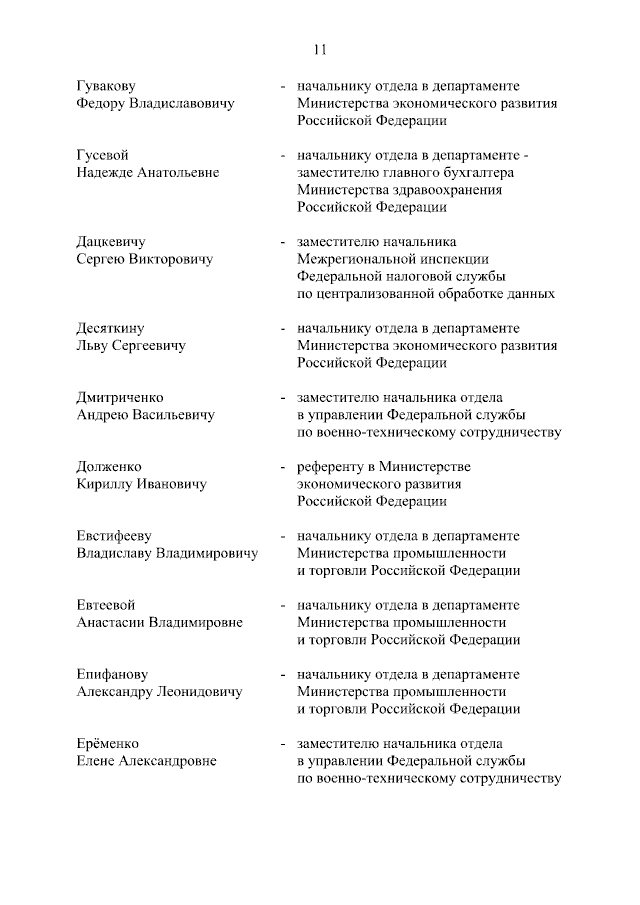 11

Гувакову Федору Владиславовичу - начальнику отдела в департаменте Министерства экономического развития Российской Федерации

Гусевой Надежде Анатольевне - начальнику отдела в департаменте - заместителю главного бухгалтера Министерства здравоохранения Российской Федерации

Дацкевичу Сергею Викторовичу - заместителю начальника Межрегиональной инспекции Федеральной налоговой службы по централизованной обработке данных

Десяткину Льву Сергеевичу - начальнику отдела в департаменте Министерства экономического развития Российской Федерации

Дмитриченко Андрею Васильевичу - заместителю начальника отдела в управлении Федеральной службы по военно-техническому сотрудничеству

Долженко Кириллу Ивановичу - референту в Министерстве экономического развития Российской Федерации

Евстифееву Владиславу Владимировичу - начальнику отдела в департаменте Министерства промышленности и торговли Российской Федерации

Евтеевой Анастасии Владимировне - начальнику отдела в департаменте Министерства промышленности и торговли Российской Федерации

Епифанову Александру Леонидовичу - начальнику отдела в департаменте Министерства промышленности и торговли Российской Федерации

Ерёменко Елене Александровне - заместителю начальника отдела в управлении Федеральной службы по военно-техническому сотрудничеству